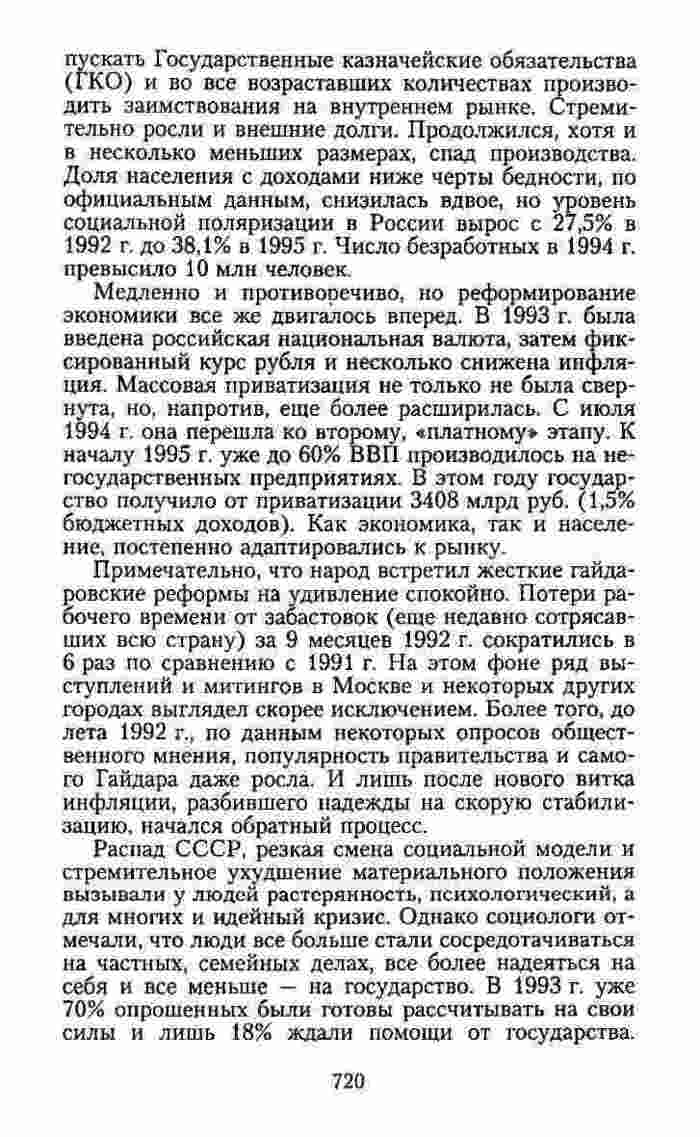 пускать Государственные казначейские обязательства (ГКО) и во все возраставших количествах производить заимствования на внутреннем рынке. Стремительно росли и внешние долги. Продолжился, хотя и в несколько меньших размерах, спад производства. Доля населения с доходами ниже черты бедности, по официальным данным, снизилась вдвое, но уровень социальной поляризации в России вырос с 27,5% в 1992 г. до 38,1% в 1995 г. Число безработных в 1994 г. превысило 10 млн человек.

Медленно и противоречиво, но реформирование экономики все же двигалось вперед. В 1993 г. была введена российская национальная валюта, затем фиксированный курс рубля и несколько снижена инфляция. Массовая приватизация не только не была свернута, но, напротив, еще более расширилась. С июля 1994 г. она перешла ко второму, «платному» этапу. К началу 1995 г. уже до 60% ВВП производилось на негосударственных предприятиях. В этом году государство получило от приватизации 3408 млрд руб. (1,5% бюджетных доходов). Как экономика, так и население, постепенно адаптировались к рынку.

Примечательно, что народ встретил жесткие гайдаровские реформы на удивление спокойно. Потери рабочего времени от забастовок (еще недавно сотрясавших всю страну) за 9 месяцев 1992 г. сократились в 6 раз по сравнению с 1991 г. На этом фоне ряд выступлений и митингов в Москве и некоторых других городах выглядел скорее исключением. Более того, до лета 1992 г., по данным некоторых опросов общественного мнения, популярность правительства и самого Гайдара даже росла. И лишь после нового витка инфляции, разбившего надежды на скорую стабилизацию, начался обратный процесс.

Распад СССР, резкая смена социальной модели и стремительное ухудшение материального положения вызывали у людей растерянность, психологический, а для многих и идейный кризис. Однако социологи отмечали, что люди все больше стали сосредотачиваться на частных, семейных делах, все более надеяться на себя и все меньше — на государство. В 1993 г. уже 70% опрошенных были готовы рассчитывать на свои силы и лишь 18% ждали помощи от государства.

720